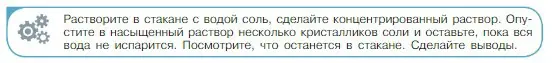 Растворите в стакане с водой соль, сделайте концентрированный раствор. Опустите в насыщенный раствор несколько кристалликов соли и оставьте, пока вся вода не испарится. Посмотрите, что останется в стакане. Сделайте выводы.